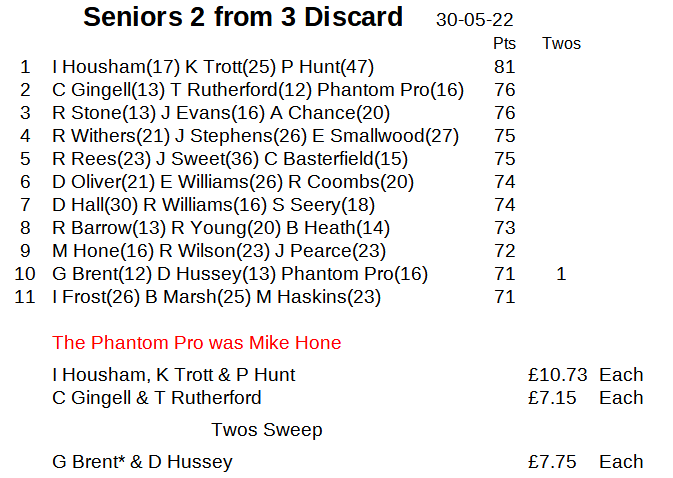 Seniors 2 from 3 Discard 30-05-22

| | | Pts | Twos |
|---|---|---|---|
| 1 | I Housham(17) K Trott(25) P Hunt(47) | 81 | |
| 2 | C Gingell(13) T Rutherford(12) Phantom Pro(16) | 76 | |
| 3 | R Stone(13) J Evans(16) A Chance(20) | 76 | |
| 4 | R Withers(21) J Stephens(26) E Smallwood(27) | 75 | |
| 5 | R Rees(23) J Sweet(36) C Basterfield(15) | 75 | |
| 6 | D Oliver(21) E Williams(26) R Coombs(20) | 74 | |
| 7 | D Hall(30) R Williams(16) S Seery(18) | 74 | |
| 8 | R Barrow(13) R Young(20) B Heath(14) | 73 | |
| 9 | M Hone(16) R Wilson(23) J Pearce(23) | 72 | |
| 10 | G Brent(12) D Hussey(13) Phantom Pro(16) | 71 | 1 |
| 11 | I Frost(26) B Marsh(25) M Haskins(23) | 71 | |

The Phantom Pro was Mike Hone

I Housham, K Trott & P Hunt £10.73 Each
C Gingell & T Rutherford £7.15 Each

Twos Sweep

G Brent* & D Hussey £7.75 Each